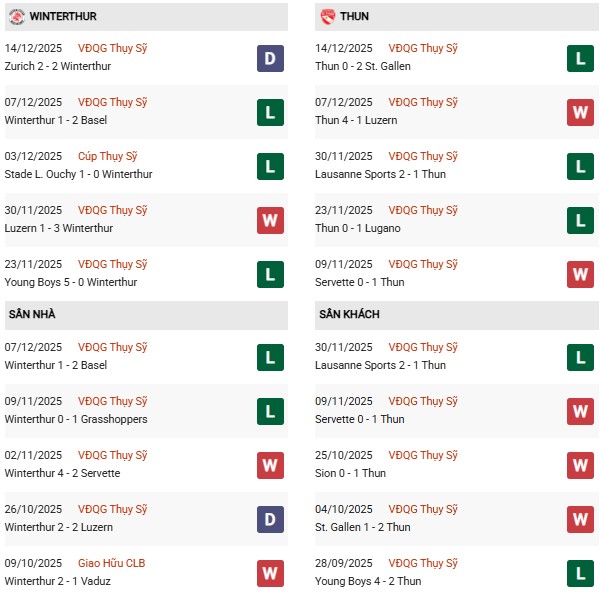 WINTERTHUR

14/12/2025 VĐQG Thụy Sỹ
Zurich 2 - 2 Winterthur
D

07/12/2025 VĐQG Thụy Sỹ
Winterthur 1 - 2 Basel
L

03/12/2025 Cúp Thụy Sỹ
Stade L. Ouchy 1 - 0 Winterthur
L

30/11/2025 VĐQG Thụy Sỹ
Luzern 1 - 3 Winterthur
W

23/11/2025 VĐQG Thụy Sỹ
Young Boys 5 - 0 Winterthur
L

SÂN NHÀ

07/12/2025 VĐQG Thụy Sỹ
Winterthur 1 - 2 Basel
L

09/11/2025 VĐQG Thụy Sỹ
Winterthur 0 - 1 Grasshoppers
L

02/11/2025 VĐQG Thụy Sỹ
Winterthur 4 - 2 Servette
W

26/10/2025 VĐQG Thụy Sỹ
Winterthur 2 - 2 Luzern
D

09/10/2025 Giao Hữu CLB
Winterthur 2 - 1 Vaduz
W

THUN

14/12/2025 VĐQG Thụy Sỹ
Thun 0 - 2 St. Gallen
L

07/12/2025 VĐQG Thụy Sỹ
Thun 4 - 1 Luzern
W

30/11/2025 VĐQG Thụy Sỹ
Lausanne Sports 2 - 1 Thun
L

23/11/2025 VĐQG Thụy Sỹ
Thun 0 - 1 Lugano
L

09/11/2025 VĐQG Thụy Sỹ
Servette 0 - 1 Thun
W

SÂN KHÁCH

30/11/2025 VĐQG Thụy Sỹ
Lausanne Sports 2 - 1 Thun
L

09/11/2025 VĐQG Thụy Sỹ
Servette 0 - 1 Thun
W

25/10/2025 VĐQG Thụy Sỹ
Sion 0 - 1 Thun
W

04/10/2025 VĐQG Thụy Sỹ
St. Gallen 1 - 2 Thun
W

28/09/2025 VĐQG Thụy Sỹ
Young Boys 4 - 2 Thun
L